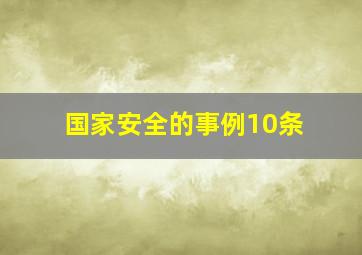 国家安全的事例10条